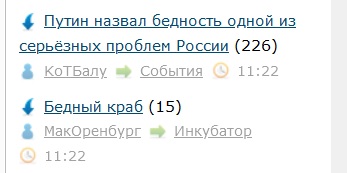 Путин назвал бедность одной из серьёзных проблем России (226)

КоТБалу События 11:22

Бедный краб (15)

МакОренбург Инкубатор

11:22